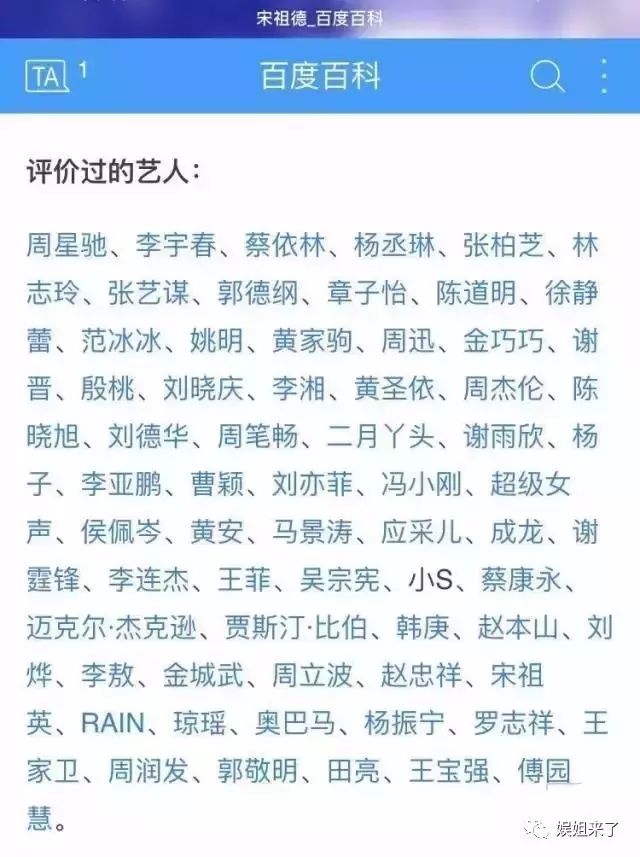 宋祖德_百度百科

TA 1 百度百科

评价过的艺人：

周星驰、李宇春、蔡依林、杨丞琳、张柏芝、林志玲、张艺谋、郭德纲、章子怡、陈道明、徐静蕾、范冰冰、姚明、黄家驹、周迅、金巧巧、谢晋、殷桃、刘晓庆、李湘、黄圣依、周杰伦、陈晓旭、刘德华、周笔畅、二月丫头、谢雨欣、杨子、李亚鹏、曹颖、刘亦菲、冯小刚、超级女声、侯佩岑、黄安、马景涛、应采儿、成龙、谢霆锋、李连杰、王菲、吴宗宪、小S、蔡康永、迈克尔·杰克逊、贾斯汀·比伯、韩庚、赵本山、刘烨、李敖、金城武、周立波、赵忠祥、宋祖英、RAIN、琼瑶、奥巴马、杨振宁、罗志祥、王家卫、周润发、郭敬明、田亮、王宝强、傅园慧。

娱姐来了